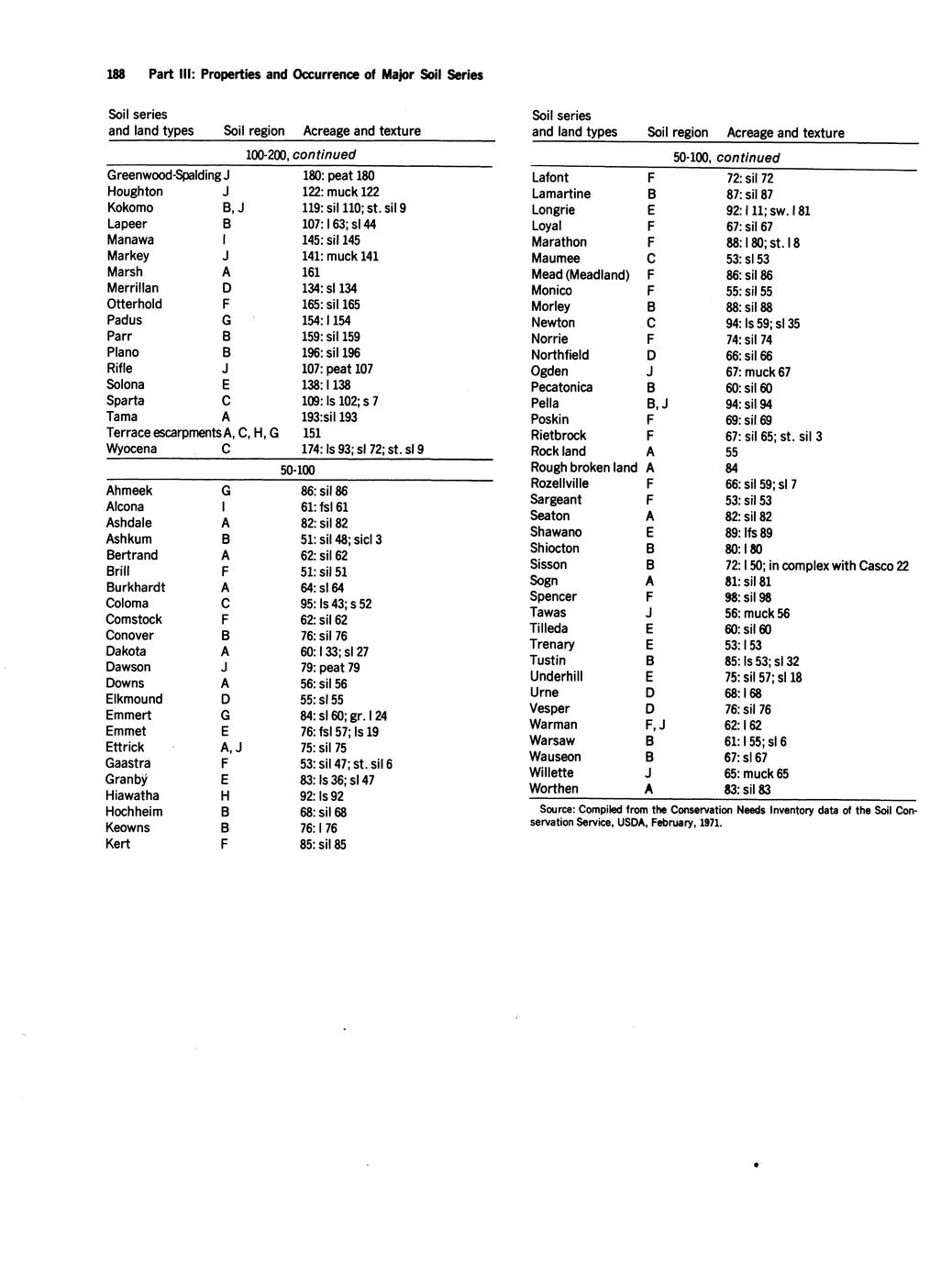 188 Part III: Properties and Occurrence of Major Soil Series

| Soil series and land types | Soil region | Acreage and texture |
|---|---|---|
| | 100-200, continued | |
| Greenwood-Spalding | J | 180: peat 180 |
| Houghton | J | 122: muck 122 |
| Kokomo | B, J | 119: sil 110; st. sil 9 |
| Lapeer | B | 107: l 63; sl 44 |
| Manawa | I | 145: sil 145 |
| Markey | J | 141: muck 141 |
| Marsh | A | 161 |
| Merrillan | D | 134: sl 134 |
| Otterhold | F | 165: sil 165 |
| Padus | G | 154: l 154 |
| Parr | B | 159: sil 159 |
| Plano | B | 196: sil 196 |
| Rifle | J | 107: peat 107 |
| Solona | E | 138: l 138 |
| Sparta | C | 109: ls 102; s 7 |
| Tama | A | 193:sil 193 |
| Terrace escarpments | A, C, H, G | 151 |
| Wyocena | C | 174: ls 93; sl 72; st. sl 9 |
| | 50-100 | |
| Ahmeek | G | 86: sil 86 |
| Alcona | I | 61: fsl 61 |
| Ashdale | A | 82: sil 82 |
| Ashkum | B | 51: sil 48; sicl 3 |
| Bertrand | A | 62: sil 62 |
| Brill | F | 51: sil 51 |
| Burkhardt | A | 64: sl 64 |
| Coloma | C | 95: ls 43; s 52 |
| Comstock | F | 62: sil 62 |
| Conover | B | 76: sil 76 |
| Dakota | A | 60: l 33; sl 27 |
| Dawson | J | 79: peat 79 |
| Downs | A | 56: sil 56 |
| Elkmound | D | 55: sl 55 |
| Emmert | G | 84: sl 60; gr. l 24 |
| Emmet | E | 76: fsl 57; ls 19 |
| Ettrick | A, J | 75: sil 75 |
| Gaastra | F | 53: sil 47; st. sil 6 |
| Granby | E | 83: ls 36; sl 47 |
| Hiawatha | H | 92: ls 92 |
| Hochheim | B | 68: sil 68 |
| Keowns | B | 76: l 76 |
| Kert | F | 85: sil 85 |

| Soil series and land types | Soil region | Acreage and texture |
|---|---|---|
| | 50-100, continued | |
| Lafont | F | 72: sil 72 |
| Lamartine | B | 87: sil 87 |
| Longrie | E | 92: l 11; sw. l 81 |
| Loyal | F | 67: sil 67 |
| Marathon | F | 88: l 80; st. l 8 |
| Maumee | C | 53: sl 53 |
| Mead (Meadland) | F | 86: sil 86 |
| Monico | F | 55: sil 55 |
| Morley | B | 88: sil 88 |
| Newton | C | 94: ls 59; sl 35 |
| Norrie | F | 74: sil 74 |
| Northfield | D | 66: sil 66 |
| Ogden | J | 67: muck 67 |
| Pecatonica | B | 60: sil 60 |
| Pella | B, J | 94: sil 94 |
| Poskin | F | 69: sil 69 |
| Rietbrock | F | 67: sil 65; st. sil 3 |
| Rock land | A | 55 |
| Rough broken land | A | 84 |
| Rozellville | F | 66: sil 59; sl 7 |
| Sargeant | F | 53: sil 53 |
| Seaton | A | 82: sil 82 |
| Shawano | E | 89: lfs 89 |
| Shiocton | B | 80: l 80 |
| Sisson | B | 72: l 50; in complex with Casco 22 |
| Sogn | A | 81: sil 81 |
| Spencer | F | 98: sil 98 |
| Tawas | J | 56: muck 56 |
| Tilleda | E | 60: sil 60 |
| Trenary | E | 53: l 53 |
| Tustin | B | 85: ls 53; sl 32 |
| Underhill | E | 75: sil 57; sl 18 |
| Urne | D | 68: l 68 |
| Vesper | D | 76: sil 76 |
| Warman | F, J | 62: l 62 |
| Warsaw | B | 61: l 55; sl 6 |
| Wauseon | B | 67: sl 67 |
| Willette | J | 65: muck 65 |
| Worthen | A | 83: sil 83 |

Source: Compiled from the Conservation Needs Inventory data of the Soil Conservation Service, USDA, February, 1971.